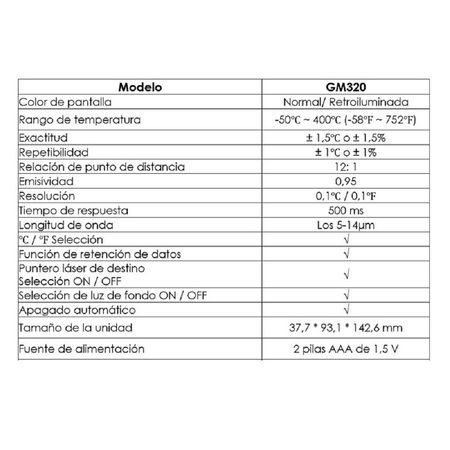 | Modelo | GM320 |
|---|---|
| Color de pantalla | Normal/ Retroiluminada |
| Rango de temperatura | -50℃ ~ 400℃ (-58°F ~ 752°F) |
| Exactitud | ± 1,5℃ o ± 1,5% |
| Repetibilidad | ± 1℃ o ± 1% |
| Relación de punto de distancia | 12: 1 |
| Emisividad | 0,95 |
| Resolución | 0,1℃ / 0,1°F |
| Tiempo de respuesta | 500 ms |
| Longitud de onda | Los 5-14μm |
| ℃ / °F Selección | √ |
| Función de retención de datos | √ |
| Puntero láser de destino Selección ON / OFF | √ |
| Selección de luz de fondo ON / OFF | √ |
| Apagado automático | √ |
| Tamaño de la unidad | 37,7 * 93,1 * 142,6 mm |
| Fuente de alimentación | 2 pilas AAA de 1,5 V |